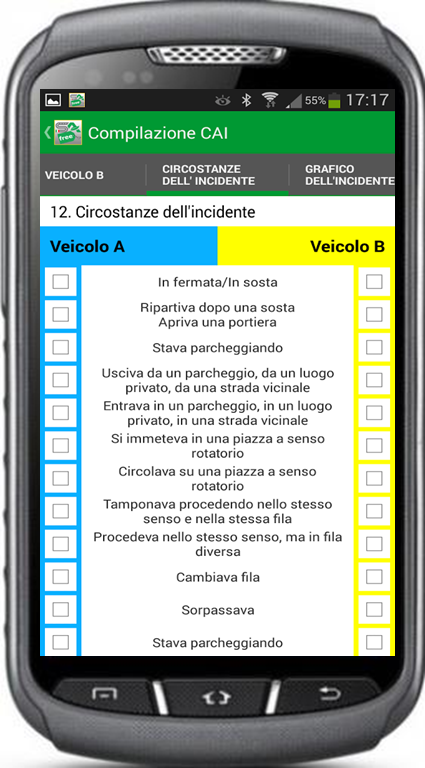 55% 17:17

free

Compilazione CAI

VEICOLO B

CIRCOSTANZE DELL' INCIDENTE

GRAFICO DELL'INCIDENTE

12. Circostanze dell'incidente

Veicolo A

Veicolo B

In fermata/In sosta

Ripartiva dopo una sosta
Apriva una portiera

Stava parcheggiando

Usciva da un parcheggio, da un luogo privato, da una strada vicinale

Entrava in un parcheggio, in un luogo privato, in una strada vicinale

Si immeteva in una piazza a senso rotatorio

Circolava su una piazza a senso rotatorio

Tamponava procedendo nello stesso senso e nella stessa fila

Procedeva nello stesso senso, ma in fila diversa

Cambiava fila

Sorpassava

Stava parcheggiando